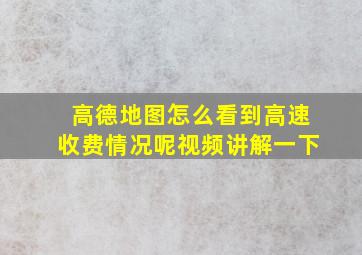 高德地图怎么看到高速收费情况呢视频讲解一下